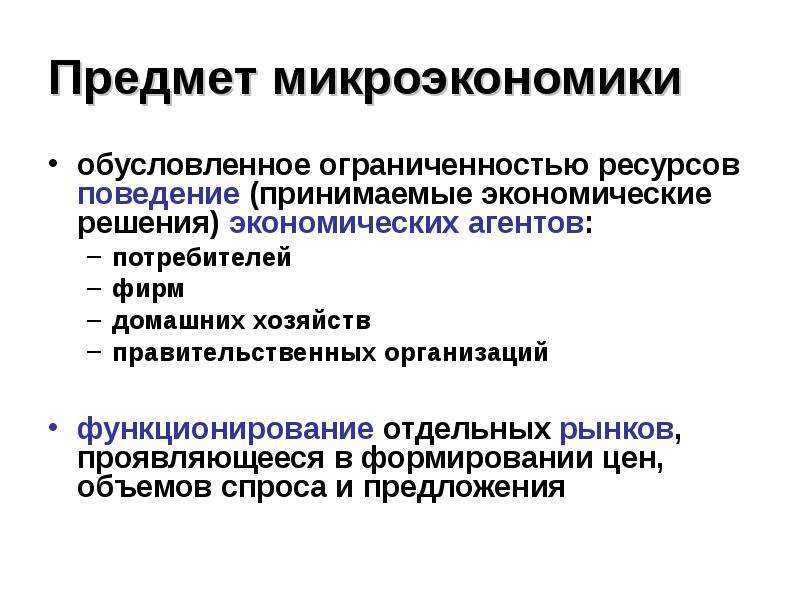 Предмет микроэкономики

• обусловленное ограниченностью ресурсов поведение (принимаемые экономические решения) экономических агентов:
– потребителей
– фирм
– домашних хозяйств
– правительственных организаций

• функционирование отдельных рынков, проявляющееся в формировании цен, объемов спроса и предложения